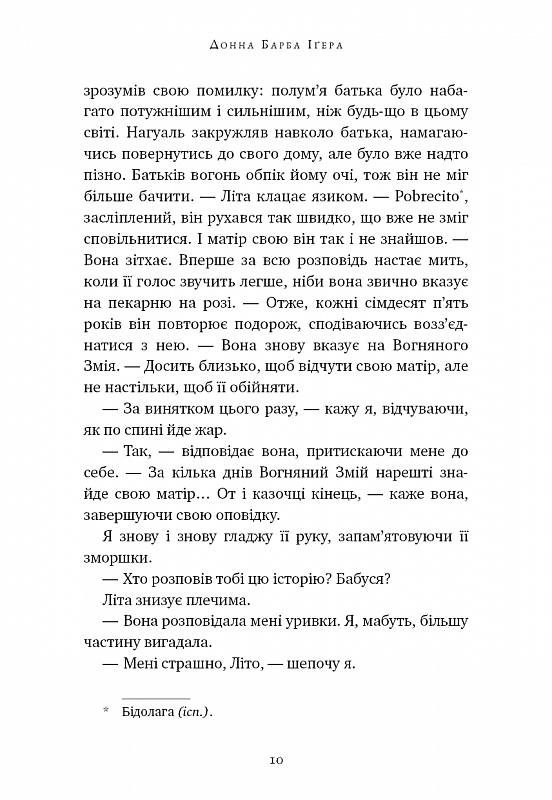 Донна Барба Ігера

зрозумів свою помилку: полум'я батька було набагато потужнішим і сильнішим, ніж будь-що в цьому світі. Нагуаль закружляв навколо батька, намагаючись повернутись до свого дому, але було вже надто пізно. Батьків вогонь обпік йому очі, тож він не міг більше бачити. — Літа клацає язиком. — Pobrecito*, засліплений, він рухався так швидко, що вже не зміг сповільнитися. І матір свою він так і не знайшов. — Вона зітхає. Вперше за всю розповідь настає мить, коли її голос звучить легше, ніби вона звично вказує на пекарню на розі. — Отже, кожні сімдесят п'ять років він повторює подорож, сподіваючись возз'єднатися з нею. — Вона знову вказує на Вогняного Змія. — Досить близько, щоб відчути свою матір, але не настільки, щоб її обійняти.

— За винятком цього разу, — кажу я, відчуваючи, як по спині йде жар.

— Так, — відповідає вона, притискаючи мене до себе. — За кілька днів Вогняний Змій нарешті знайде свою матір… От і казочці кінець, — каже вона, завершуючи свою оповідку.

Я знову і знову гладжу її руку, запам'ятовуючи її зморшки.

— Хто розповів тобі цю історію? Бабуся?

Літа знизує плечима.

— Вона розповідала мені уривки. Я, мабуть, більшу частину вигадала.

— Мені страшно, Літо, — шепочу я.

* Бідолага (ісп.).

10